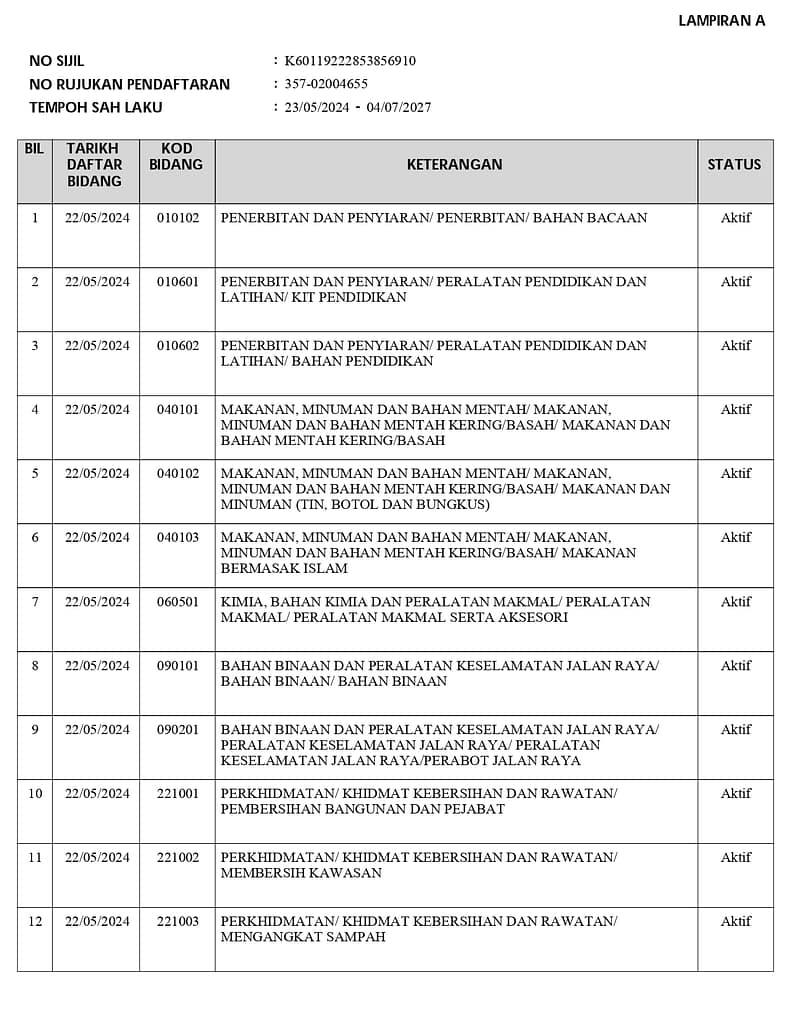 LAMPIRAN A

NO SIJIL : K60119222853856910
NO RUJUKAN PENDAFTARAN : 357-02004655
TEMPOH SAH LAKU : 23/05/2024 - 04/07/2027

| BIL | TARIKH DAFTAR BIDANG | KOD BIDANG | KETERANGAN | STATUS |
|---|---|---|---|---|
| 1 | 22/05/2024 | 010102 | PENERBITAN DAN PENYIARAN/ PENERBITAN/ BAHAN BACAAN | Aktif |
| 2 | 22/05/2024 | 010601 | PENERBITAN DAN PENYIARAN/ PERALATAN PENDIDIKAN DAN LATIHAN/ KIT PENDIDIKAN | Aktif |
| 3 | 22/05/2024 | 010602 | PENERBITAN DAN PENYIARAN/ PERALATAN PENDIDIKAN DAN LATIHAN/ BAHAN PENDIDIKAN | Aktif |
| 4 | 22/05/2024 | 040101 | MAKANAN, MINUMAN DAN BAHAN MENTAH/ MAKANAN, MINUMAN DAN BAHAN MENTAH KERING/BASAH/ MAKANAN DAN BAHAN MENTAH KERING/BASAH | Aktif |
| 5 | 22/05/2024 | 040102 | MAKANAN, MINUMAN DAN BAHAN MENTAH/ MAKANAN, MINUMAN DAN BAHAN MENTAH KERING/BASAH/ MAKANAN DAN MINUMAN (TIN, BOTOL DAN BUNGKUS) | Aktif |
| 6 | 22/05/2024 | 040103 | MAKANAN, MINUMAN DAN BAHAN MENTAH/ MAKANAN, MINUMAN DAN BAHAN MENTAH KERING/BASAH/ MAKANAN BERMASAK ISLAM | Aktif |
| 7 | 22/05/2024 | 060501 | KIMIA, BAHAN KIMIA DAN PERALATAN MAKMAL/ PERALATAN MAKMAL/ PERALATAN MAKMAL SERTA AKSESORI | Aktif |
| 8 | 22/05/2024 | 090101 | BAHAN BINAAN DAN PERALATAN KESELAMATAN JALAN RAYA/ BAHAN BINAAN/ BAHAN BINAAN | Aktif |
| 9 | 22/05/2024 | 090201 | BAHAN BINAAN DAN PERALATAN KESELAMATAN JALAN RAYA/ PERALATAN KESELAMATAN JALAN RAYA/ PERALATAN KESELAMATAN JALAN RAYA/PERABOT JALAN RAYA | Aktif |
| 10 | 22/05/2024 | 221001 | PERKHIDMATAN/ KHIDMAT KEBERSIHAN DAN RAWATAN/ PEMBERSIHAN BANGUNAN DAN PEJABAT | Aktif |
| 11 | 22/05/2024 | 221002 | PERKHIDMATAN/ KHIDMAT KEBERSIHAN DAN RAWATAN/ MEMBERSIH KAWASAN | Aktif |
| 12 | 22/05/2024 | 221003 | PERKHIDMATAN/ KHIDMAT KEBERSIHAN DAN RAWATAN/ MENGANGKAT SAMPAH | Aktif |